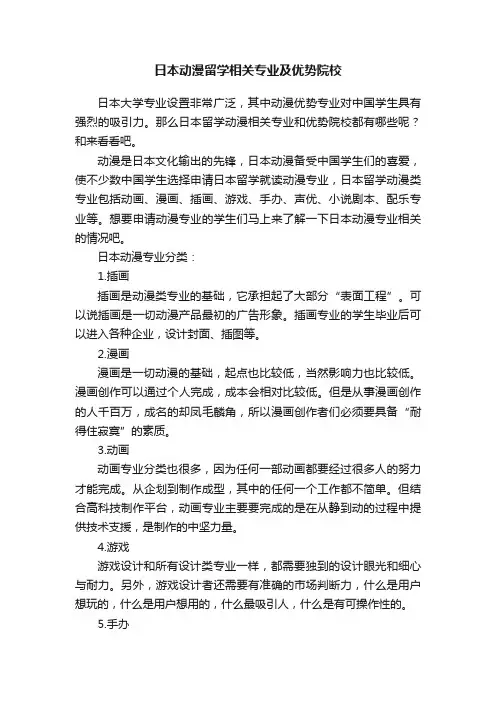 日本动漫留学相关专业及优势院校

日本大学专业设置非常广泛，其中动漫优势专业对中国学生具有强烈的吸引力。那么日本留学动漫相关专业和优势院校都有哪些呢？和来看看吧。

动漫是日本文化输出的先锋，日本动漫备受中国学生们的喜爱，使不少数中国学生选择申请日本留学就读动漫专业，日本留学动漫类专业包括动画、漫画、插画、游戏、手办、声优、小说剧本、配乐专业等。想要申请动漫专业的学生们马上来了解一下日本动漫专业相关的情况吧。

日本动漫专业分类：

1.插画

插画是动漫类专业的基础，它承担起了大部分“表面工程”。可以说插画是一切动漫产品最初的广告形象。插画专业的学生毕业后可以进入各种企业，设计封面、插图等。

2.漫画

漫画是一切动漫的基础，起点也比较低，当然影响力也比较低。漫画创作可以通过个人完成，成本会相对比较低。但是从事漫画创作的人千百万，成名的却凤毛麟角，所以漫画创作者们必须要具备“耐得住寂寞”的素质。

3.动画

动画专业分类也很多，因为任何一部动画都要经过很多人的努力才能完成。从企划到制作成型，其中的任何一个工作都不简单。但结合高科技制作平台，动画专业主要要完成的是在从静到动的过程中提供技术支援，是制作的中坚力量。

4.游戏

游戏设计和所有设计类专业一样，都需要独到的设计眼光和细心与耐力。另外，游戏设计者还需要有准确的市场判断力，什么是用户想玩的，什么是用户想用的，什么最吸引人，什么是有可操作性的。

5.手办